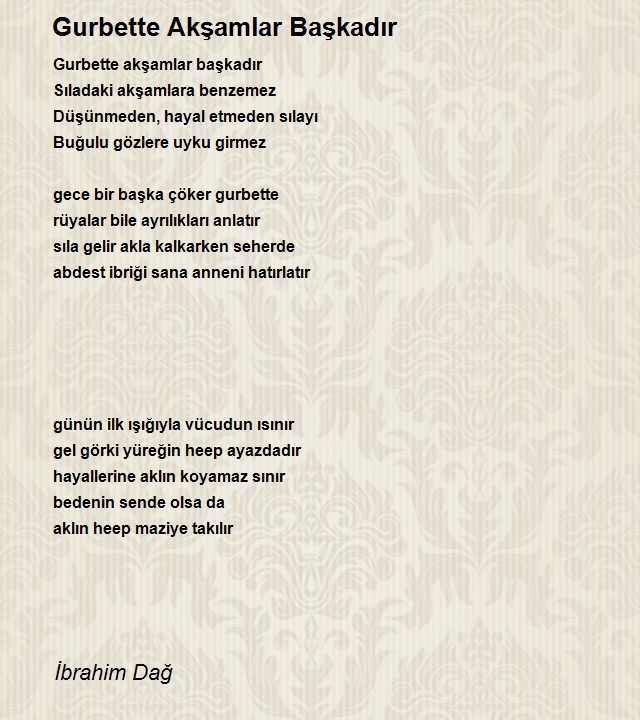 Gurbette Akşamlar Başkadır

Gurbette akşamlar başkadır
Sıladaki akşamlara benzemez
Düşünmeden, hayal etmeden sılayı
Buğulu gözlere uyku girmez

gece bir başka çöker gurbette
rüyalar bile ayrılıkları anlatır
sıla gelir akla kalkarken seherde
abdest ibriği sana anneni hatırlatır

günün ilk ışığıyla vücudun ısınır
gel görki yüreğin heep ayazdadır
hayallerine aklın koyamaz sınır
bedenin sende olsa da
aklın heep maziye takılır

İbrahim Dağ